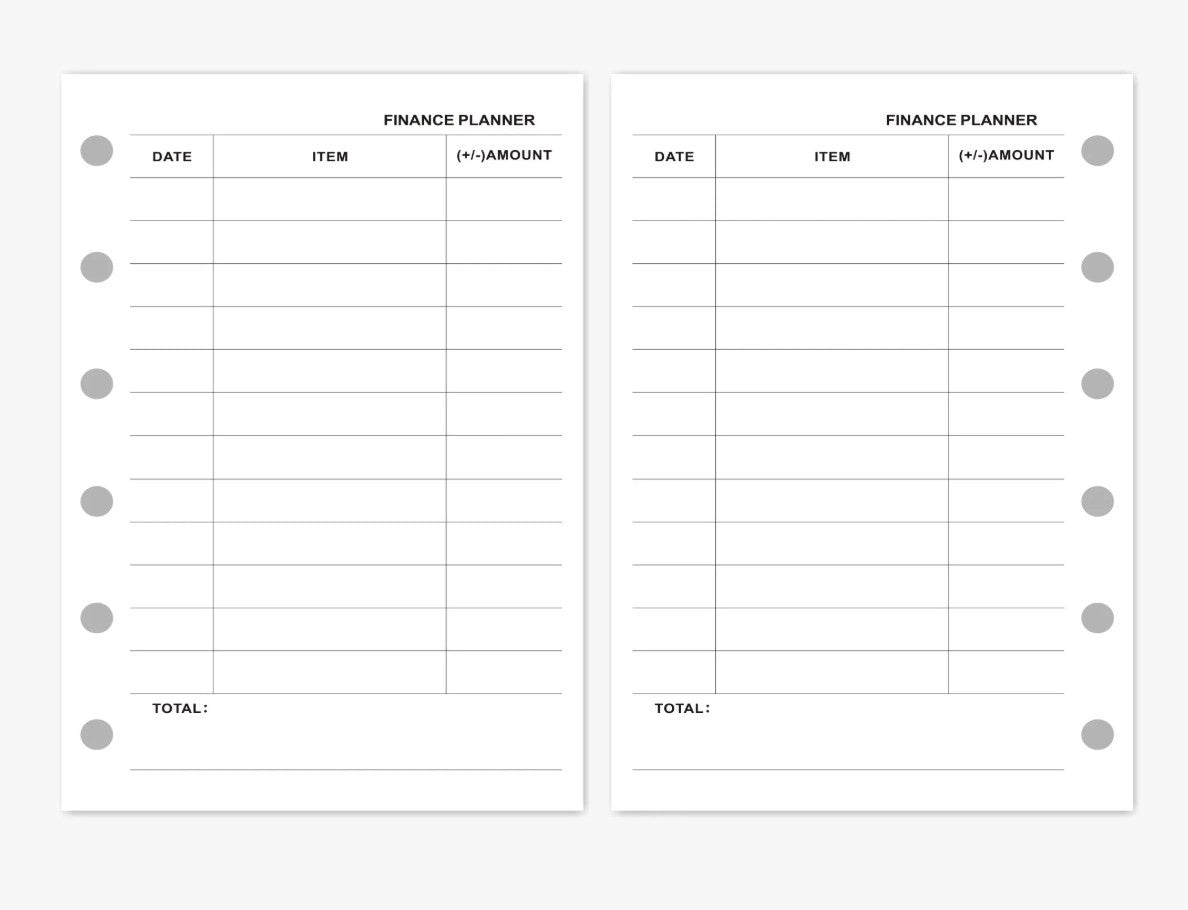 FINANCE PLANNER

| DATE | ITEM | (+/-)AMOUNT |
|---|---|---|
| | | |
| | | |
| | | |
| | | |
| | | |
| | | |
| | | |
| | | |
| | | |
| | | |
| | | |
| | | |

TOTAL:

FINANCE PLANNER

| DATE | ITEM | (+/-)AMOUNT |
|---|---|---|
| | | |
| | | |
| | | |
| | | |
| | | |
| | | |
| | | |
| | | |
| | | |
| | | |
| | | |
| | | |

TOTAL: